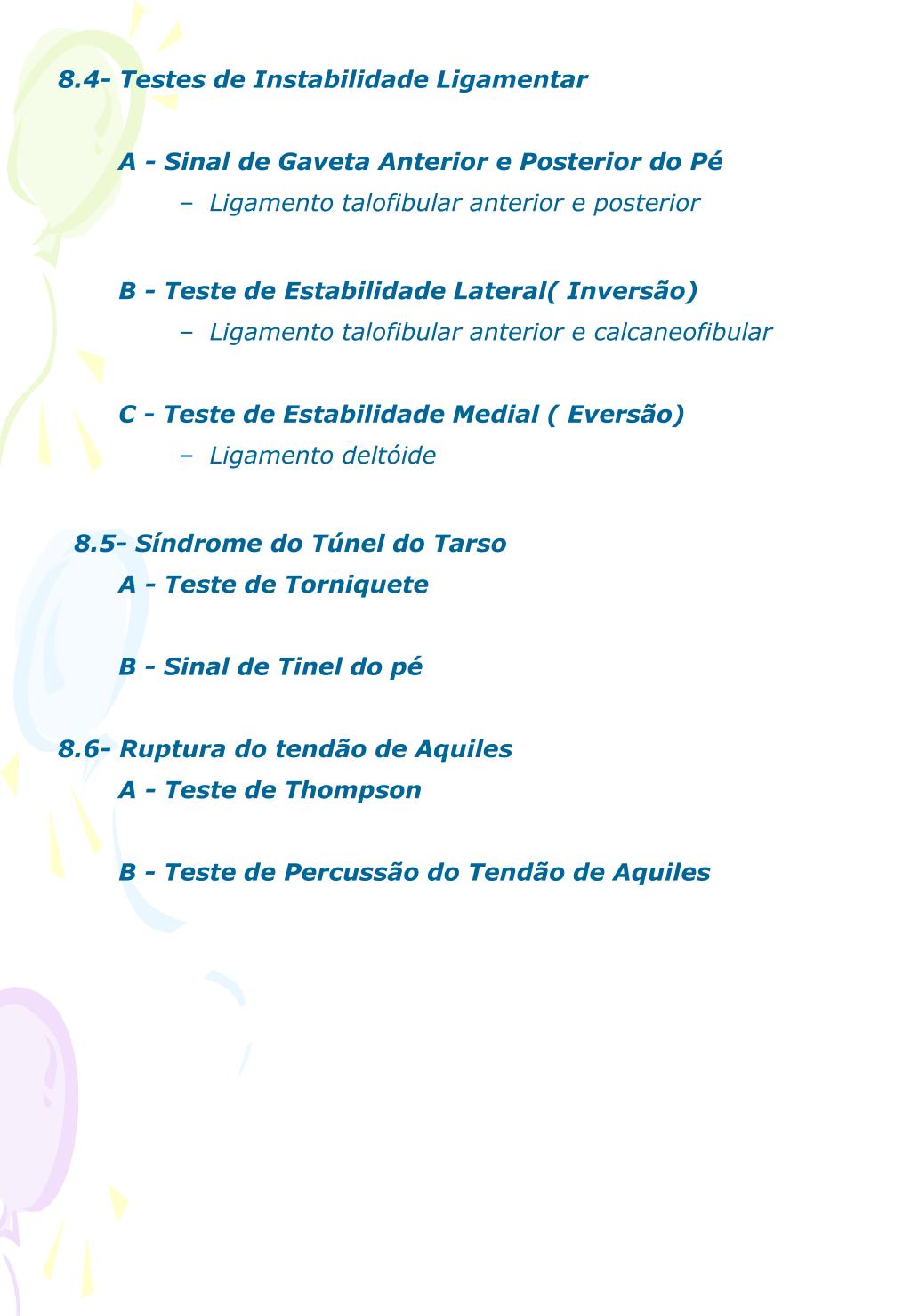 8.4- Testes de Instabilidade Ligamentar

A - Sinal de Gaveta Anterior e Posterior do Pé
– Ligamento talofibular anterior e posterior

B - Teste de Estabilidade Lateral( Inversão)
– Ligamento talofibular anterior e calcaneofibular

C - Teste de Estabilidade Medial ( Eversão)
– Ligamento deltóide

8.5- Síndrome do Túnel do Tarso
A - Teste de Torniquete

B - Sinal de Tinel do pé

8.6- Ruptura do tendão de Aquiles
A - Teste de Thompson

B - Teste de Percussão do Tendão de Aquiles